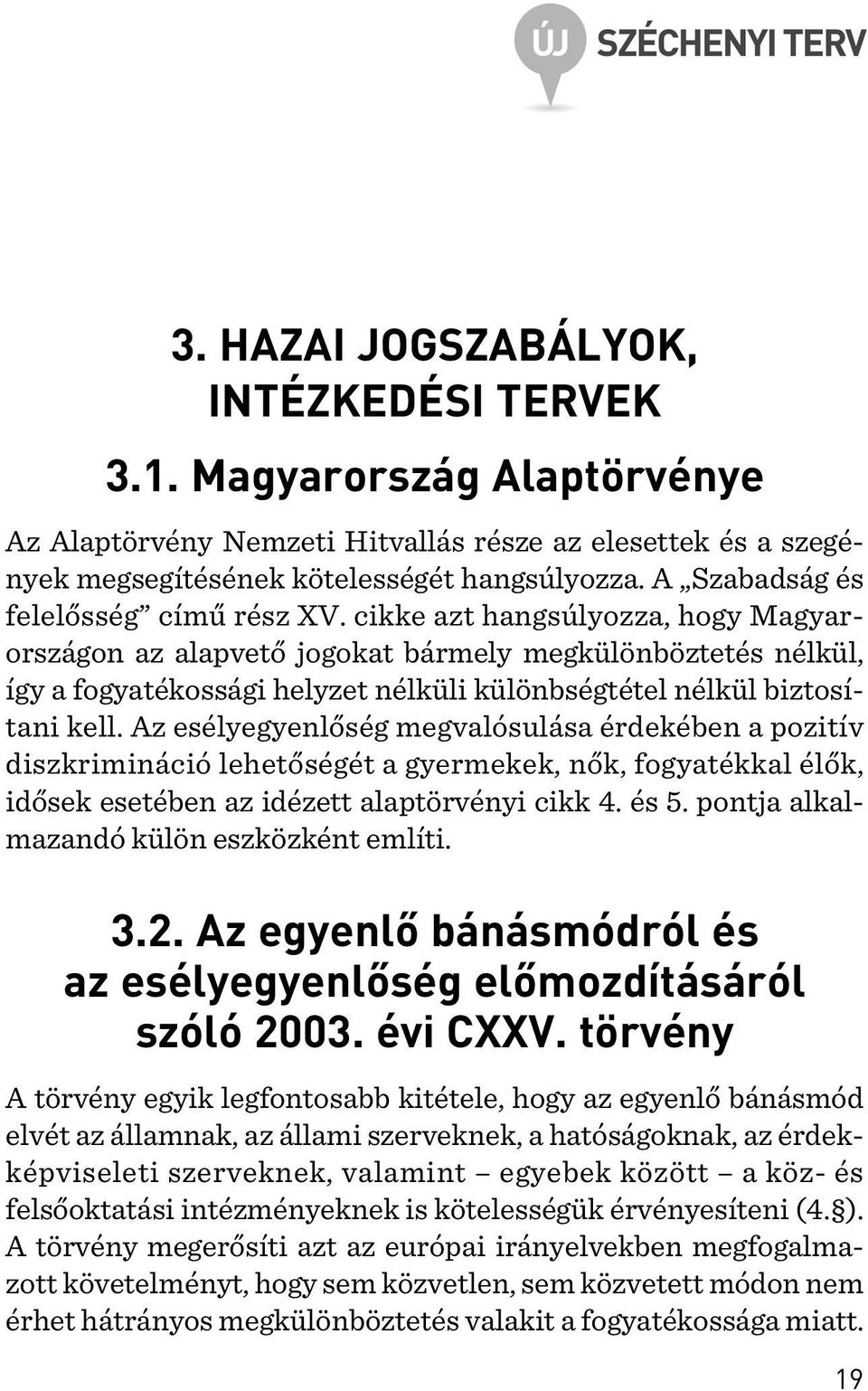 ÚJ SZÉCHENYI TERV

3. HAZAI JOGSZABÁLYOK, INTÉZKEDÉSI TERVEK

3.1. Magyarország Alaptörvénye

Az Alaptörvény Nemzeti Hitvallás része az elesettek és a szegények megsegítésének kötelességét hangsúlyozza. A „Szabadság és felelősség” című rész XV. cikke azt hangsúlyozza, hogy Magyarországon az alapvető jogokat bármely megkülönböztetés nélkül, így a fogyatékossági helyzet nélküli különbségtétel nélkül biztosítani kell. Az esélyegyenlőség megvalósulása érdekében a pozitív diszkrimináció lehetőségét a gyermekek, nők, fogyatékkal élők, idősek esetében az idézett alaptörvényi cikk 4. és 5. pontja alkalmazandó külön eszközként említi.

3.2. Az egyenlő bánásmódról és az esélyegyenlőség előmozdításáról szóló 2003. évi CXXV. törvény

A törvény egyik legfontosabb kitétele, hogy az egyenlő bánásmód elvét az államnak, az állami szerveknek, a hatóságoknak, az érdekképviseleti szerveknek, valamint – egyebek között – a köz- és felsőoktatási intézményeknek is kötelességük érvényesíteni (4.§). A törvény megerősíti azt az európai irányelvekben megfogalmazott követelményt, hogy sem közvetlen, sem közvetett módon nem érhet hátrányos megkülönböztetés valakit a fogyatékossága miatt.

19